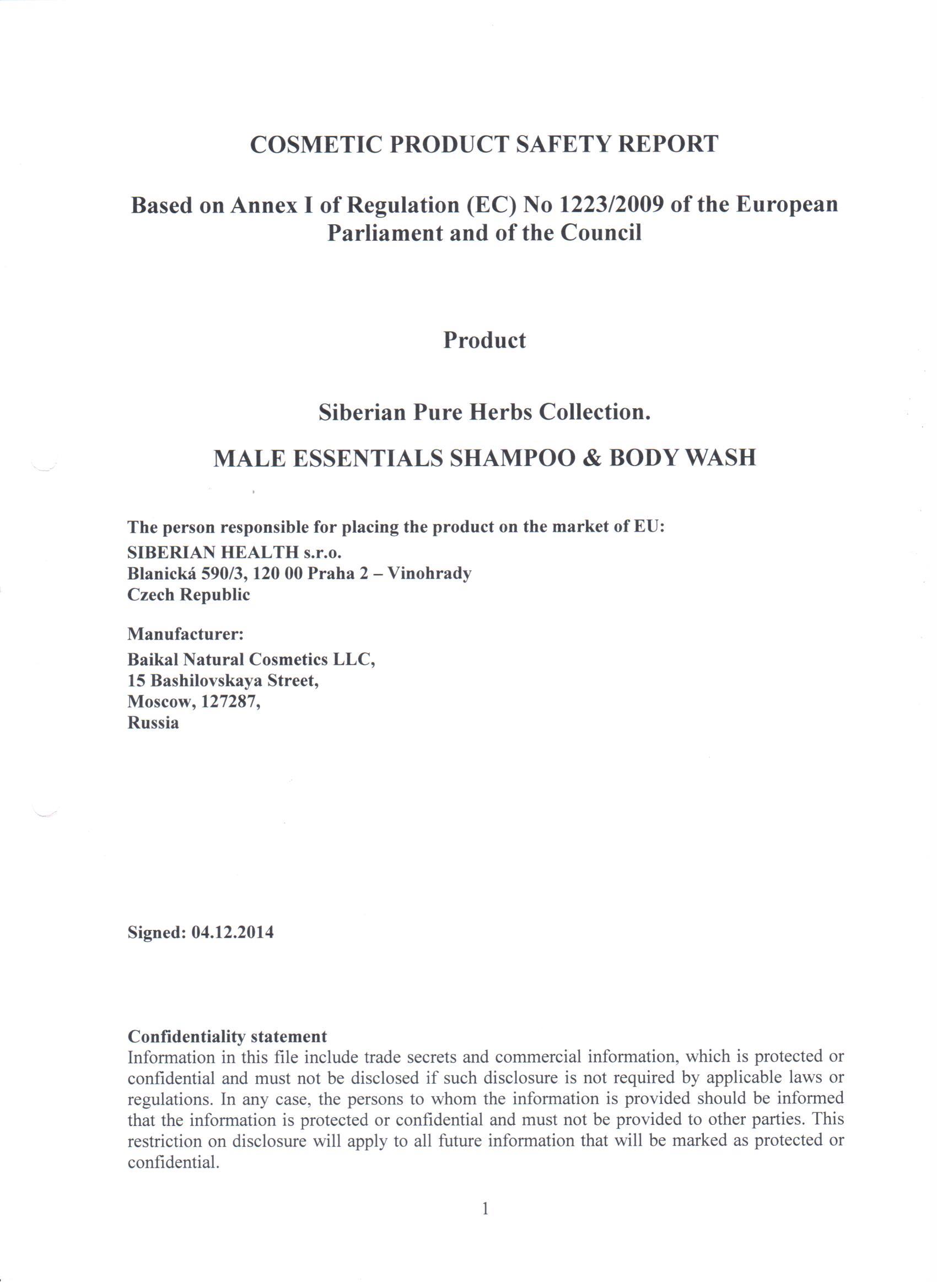 COSMETIC PRODUCT SAFETY REPORT

Based on Annex I of Regulation (EC) No 1223/2009 of the European Parliament and of the Council

Product

Siberian Pure Herbs Collection.

MALE ESSENTIALS SHAMPOO & BODY WASH

The person responsible for placing the product on the market of EU:
SIBERIAN HEALTH s.r.o.
Blanická 590/3, 120 00 Praha 2 – Vinohrady
Czech Republic

Manufacturer:
Baikal Natural Cosmetics LLC,
15 Bashilovskaya Street,
Moscow, 127287,
Russia

Signed: 04.12.2014

Confidentiality statement
Information in this file include trade secrets and commercial information, which is protected or confidential and must not be disclosed if such disclosure is not required by applicable laws or regulations. In any case, the persons to whom the information is provided should be informed that the information is protected or confidential and must not be provided to other parties. This restriction on disclosure will apply to all future information that will be marked as protected or confidential.

1